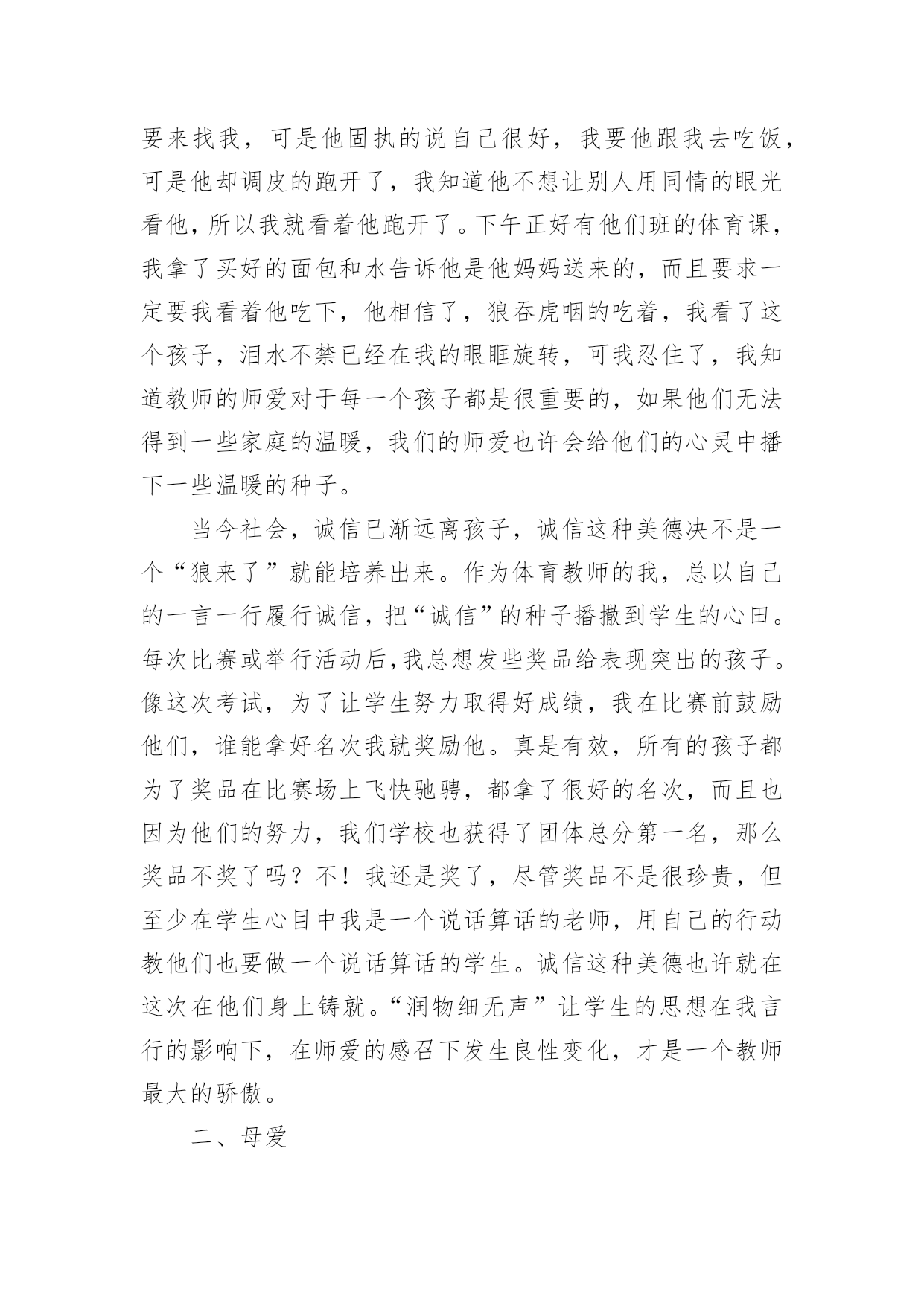 要来找我，可是他固执的说自己很好，我要他跟我去吃饭，可是他却调皮的跑开了，我知道他不想让别人用同情的眼光看他，所以我就看着他跑开了。下午正好有他们班的体育课，我拿了买好的面包和水告诉他是他妈妈送来的，而且要求一定要我看着他吃下，他相信了，狼吞虎咽的吃着，我看了这个孩子，泪水不禁已经在我的眼眶旋转，可我忍住了，我知道教师的师爱对于每一个孩子都是很重要的，如果他们无法得到一些家庭的温暖，我们的师爱也许会给他们的心灵中播下一些温暖的种子。

当今社会，诚信已渐远离孩子，诚信这种美德决不是一个“狼来了”就能培养出来。作为体育教师的我，总以自己的一言一行履行诚信，把“诚信”的种子播撒到学生的心田。每次比赛或举行活动后,我总想发些奖品给表现突出的孩子。像这次考试，为了让学生努力取得好成绩，我在比赛前鼓励他们，谁能拿好名次我就奖励他。真是有效，所有的孩子都为了奖品在比赛场上飞快驰骋，都拿了很好的名次，而且也因为他们的努力，我们学校也获得了团体总分第一名，那么奖品不奖了吗？不！我还是奖了，尽管奖品不是很珍贵，但至少在学生心目中我是一个说话算话的老师，用自己的行动教他们也要做一个说话算话的学生。诚信这种美德也许就在这次在他们身上铸就。“润物细无声”让学生的思想在我言行的影响下，在师爱的感召下发生良性变化，才是一个教师最大的骄傲。

二、母爱